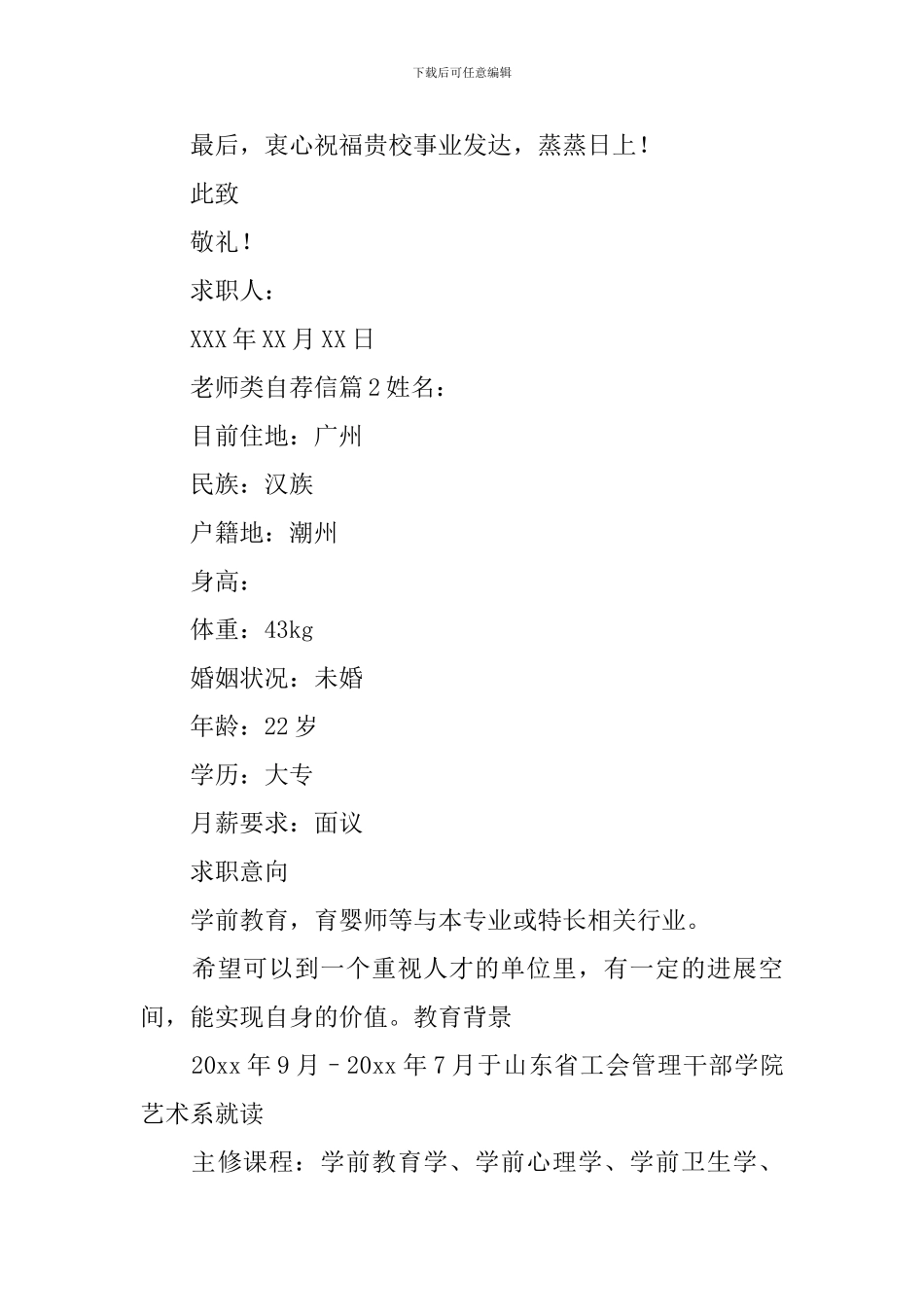 下载后可任意编辑

最后，衷心祝福贵校事业发达，蒸蒸日上！

此致

敬礼！

求职人：

XXX 年 XX 月 XX 日

老师类自荐信篇 2 姓名：

目前住地：广州

民族：汉族

户籍地：潮州

身高：

体重：43kg

婚姻状况：未婚

年龄：22 岁

学历：大专

月薪要求：面议

求职意向

学前教育，育婴师等与本专业或特长相关行业。

希望可以到一个重视人才的单位里，有一定的进展空间，能实现自身的价值。教育背景

20xx 年 9 月 – 20xx 年 7 月于山东省工会管理干部学院艺术系就读

主修课程：学前教育学、学前心理学、学前卫生学、